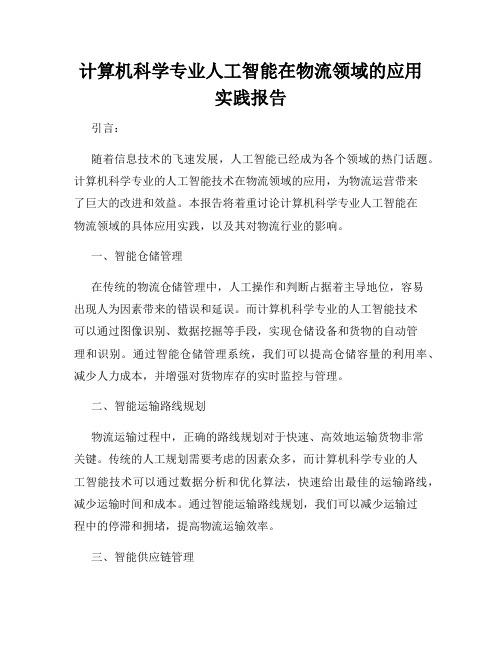 计算机科学专业人工智能在物流领域的应用实践报告

引言：

随着信息技术的飞速发展，人工智能已经成为各个领域的热门话题。计算机科学专业的人工智能技术在物流领域的应用，为物流运营带来了巨大的改进和效益。本报告将着重讨论计算机科学专业人工智能在物流领域的具体应用实践，以及其对物流行业的影响。

一、智能仓储管理

在传统的物流仓储管理中，人工操作和判断占据着主导地位，容易出现人为因素带来的错误和延误。而计算机科学专业的人工智能技术可以通过图像识别、数据挖掘等手段，实现仓储设备和货物的自动管理和识别。通过智能仓储管理系统，我们可以提高仓储容量的利用率、减少人力成本，并增强对货物库存的实时监控与管理。

二、智能运输路线规划

物流运输过程中，正确的路线规划对于快速、高效地运输货物非常关键。传统的人工规划需要考虑的因素众多，而计算机科学专业的人工智能技术可以通过数据分析和优化算法，快速给出最佳的运输路线，减少运输时间和成本。通过智能运输路线规划，我们可以减少运输过程中的停滞和拥堵，提高物流运输效率。

三、智能供应链管理